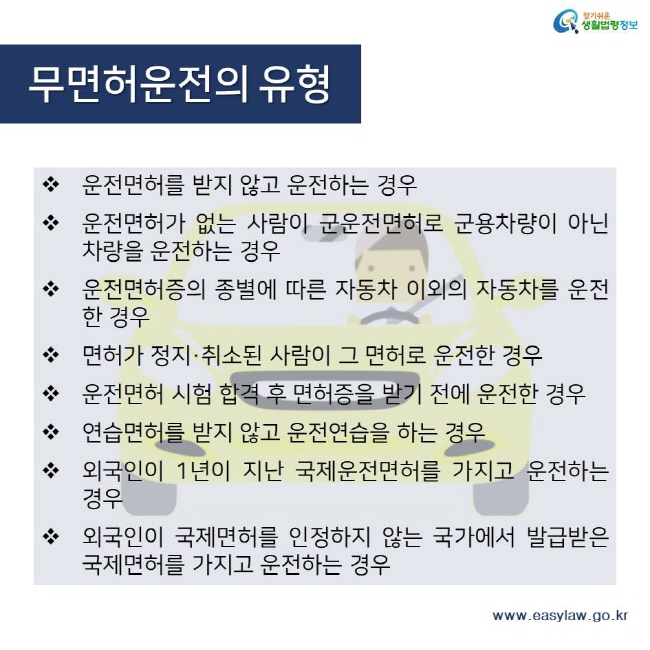 찾기쉬운 생활법령정보

무면허운전의 유형

❖ 운전면허를 받지 않고 운전하는 경우

❖ 운전면허가 없는 사람이 군운전면허로 군용차량이 아닌 차량을 운전하는 경우

❖ 운전면허증의 종별에 따른 자동차 이외의 자동차를 운전한 경우

❖ 면허가 정지·취소된 사람이 그 면허로 운전한 경우

❖ 운전면허 시험 합격 후 면허증을 받기 전에 운전한 경우

❖ 연습면허를 받지 않고 운전연습을 하는 경우

❖ 외국인이 1년이 지난 국제운전면허를 가지고 운전하는 경우

❖ 외국인이 국제면허를 인정하지 않는 국가에서 발급받은 국제면허를 가지고 운전하는 경우

www.easylaw.go.kr